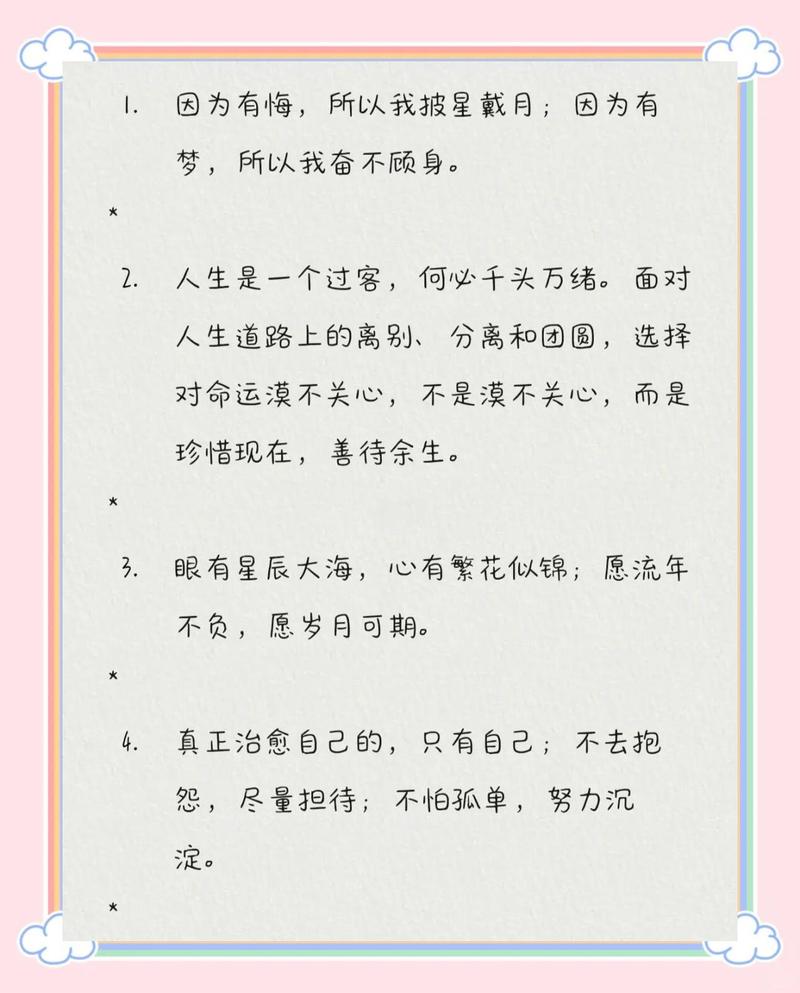 1. 因为有悔，所以我披星戴月；因为有梦，所以我奋不顾身。

*

2. 人生是一个过客，何必千头万绪。面对人生道路上的离别、分离和团圆，选择对命运漠不关心，不是漠不关心，而是珍惜现在，善待余生。

*

3. 眼有星辰大海，心有繁花似锦；愿流年不负，愿岁月可期。

*

4. 真正治愈自己的，只有自己；不去抱怨，尽量担待；不怕孤单，努力沉淀。

*